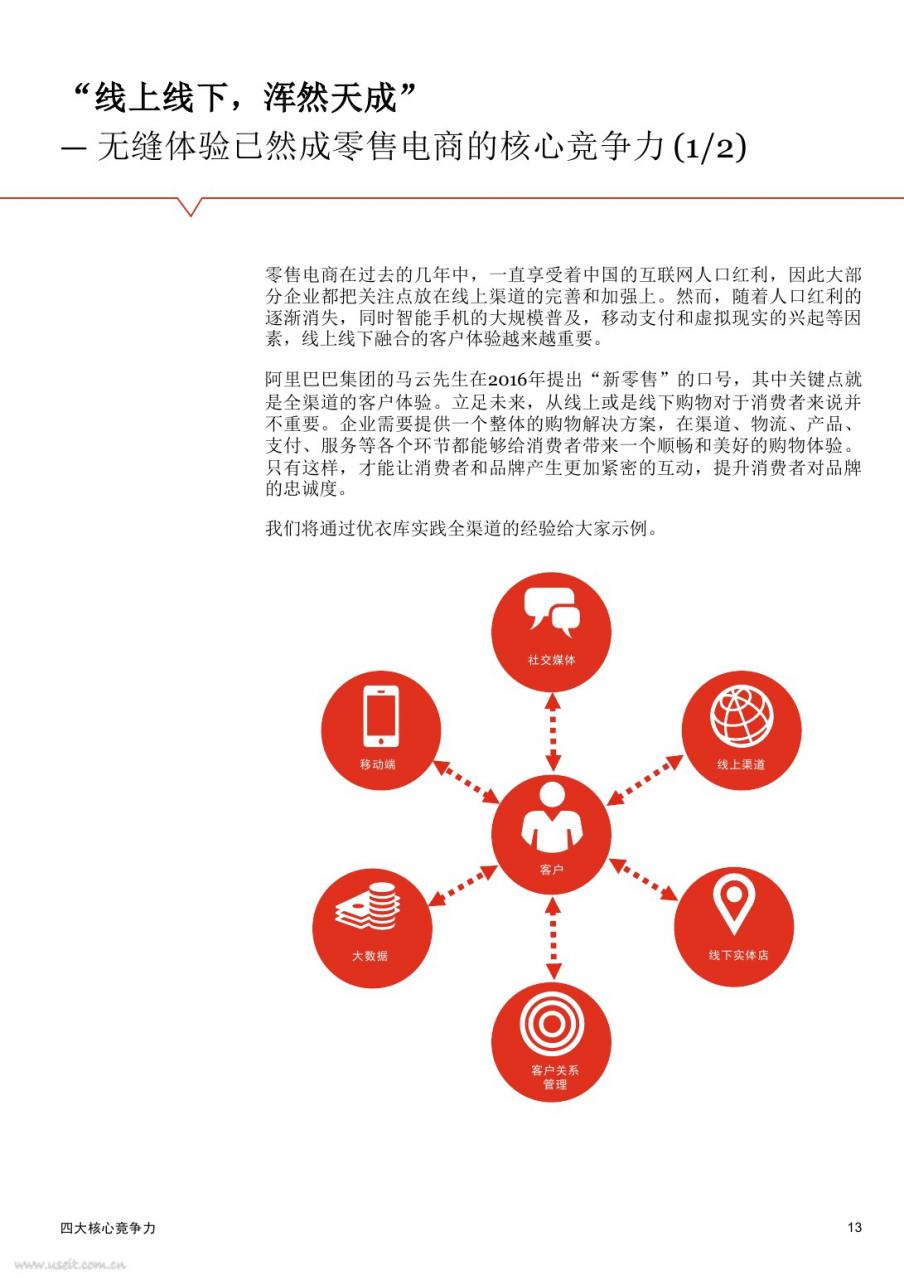 “线上线下，浑然天成”
— 无缝体验已然成零售电商的核心竞争力 (1/2)

零售电商在过去的几年中，一直享受着中国的互联网人口红利，因此大部分企业都把关注点放在线上渠道的完善和加强上。然而，随着人口红利的逐渐消失，同时智能手机的大规模普及，移动支付和虚拟现实的兴起等因素，线上线下融合的客户体验越来越重要。

阿里巴巴集团的马云先生在2016年提出“新零售”的口号，其中关键点就是全渠道的客户体验。立足未来，从线上或是线下购物对于消费者来说并不重要。企业需要提供一个整体的购物解决方案，在渠道、物流、产品、支付、服务等各个环节都能够给消费者带来一个顺畅和美好的购物体验。只有这样，才能让消费者和品牌产生更加紧密的互动，提升消费者对品牌的忠诚度。

我们将通过优衣库实践全渠道的经验给大家示例。

社交媒体

移动端

线上渠道

客户

大数据

线下实体店

客户关系管理

四大核心竞争力

13

www.useit.com.cn